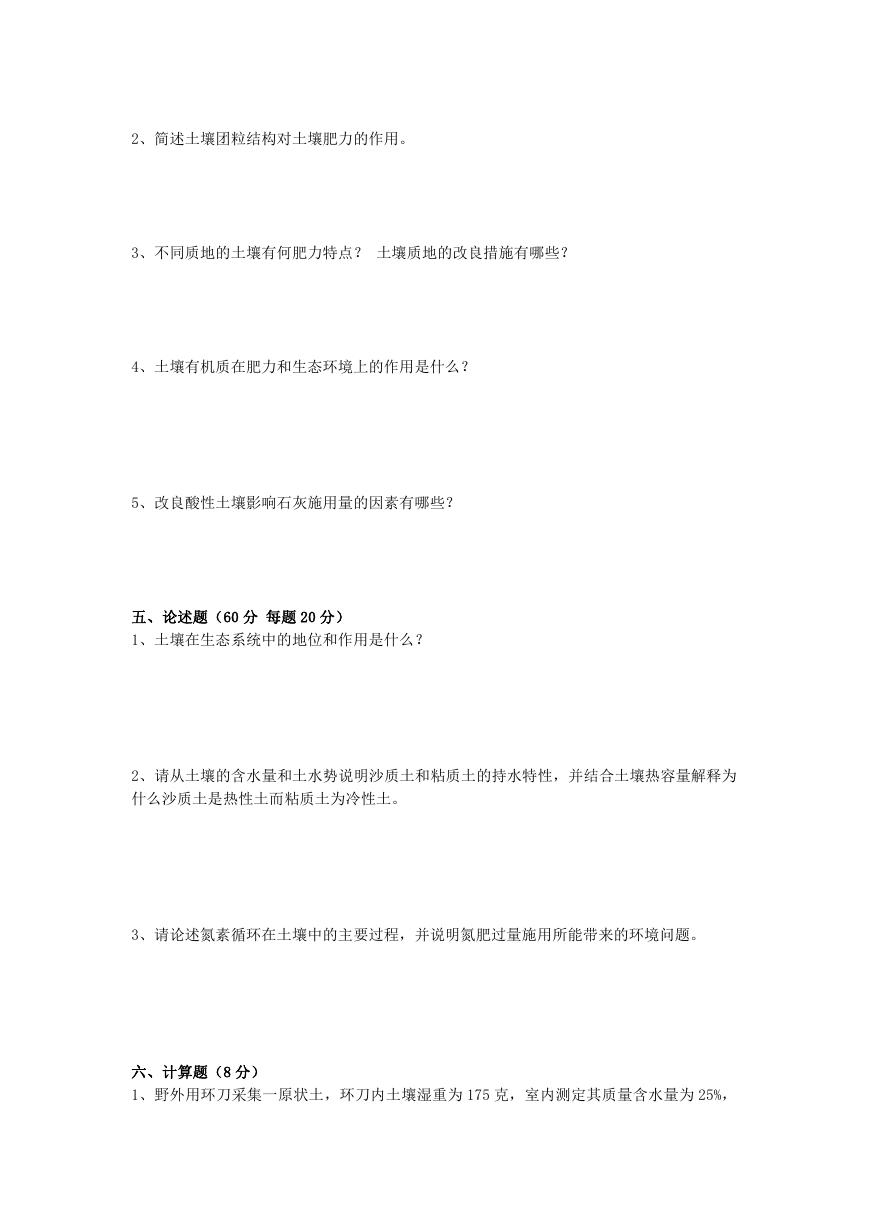 2、简述土壤团粒结构对土壤肥力的作用。

3、不同质地的土壤有何肥力特点？ 土壤质地的改良措施有哪些？

4、土壤有机质在肥力和生态环境上的作用是什么？

5、改良酸性土壤影响石灰施用量的因素有哪些？

五、论述题（60 分 每题 20 分）
1、土壤在生态系统中的地位和作用是什么？

2、请从土壤的含水量和土水势说明沙质土和粘质土的持水特性，并结合土壤热容量解释为什么沙质土是热性土而粘质土为冷性土。

3、请论述氮素循环在土壤中的主要过程，并说明氮肥过量施用所能带来的环境问题。

六、计算题（8 分）
1、野外用环刀采集一原状土，环刀内土壤湿重为 175 克，室内测定其质量含水量为 25%，